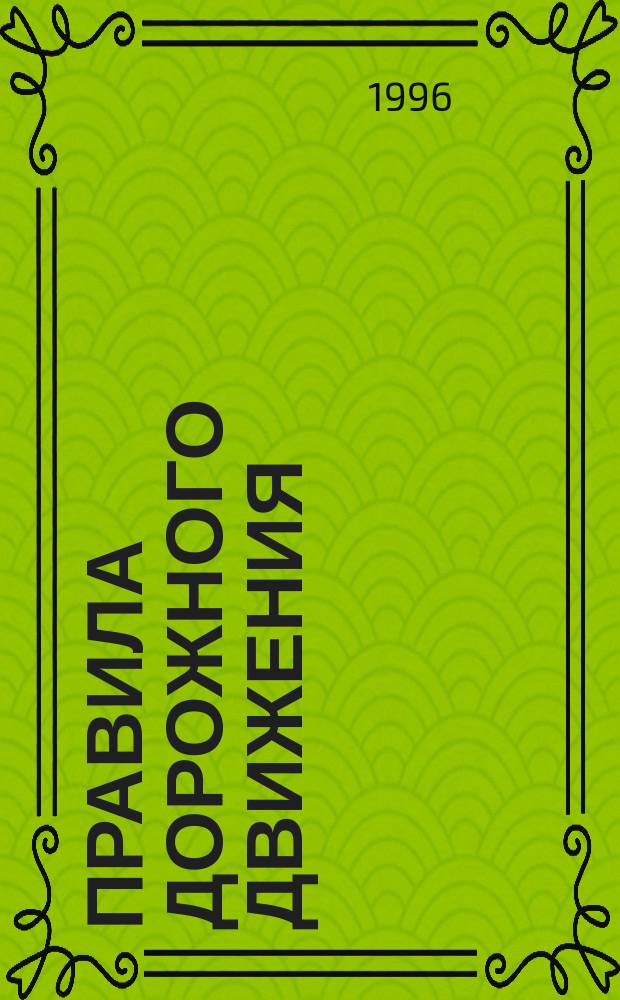 1996

ПРАВИЛА ДОРОЖНОГО ДВИЖЕНИЯ